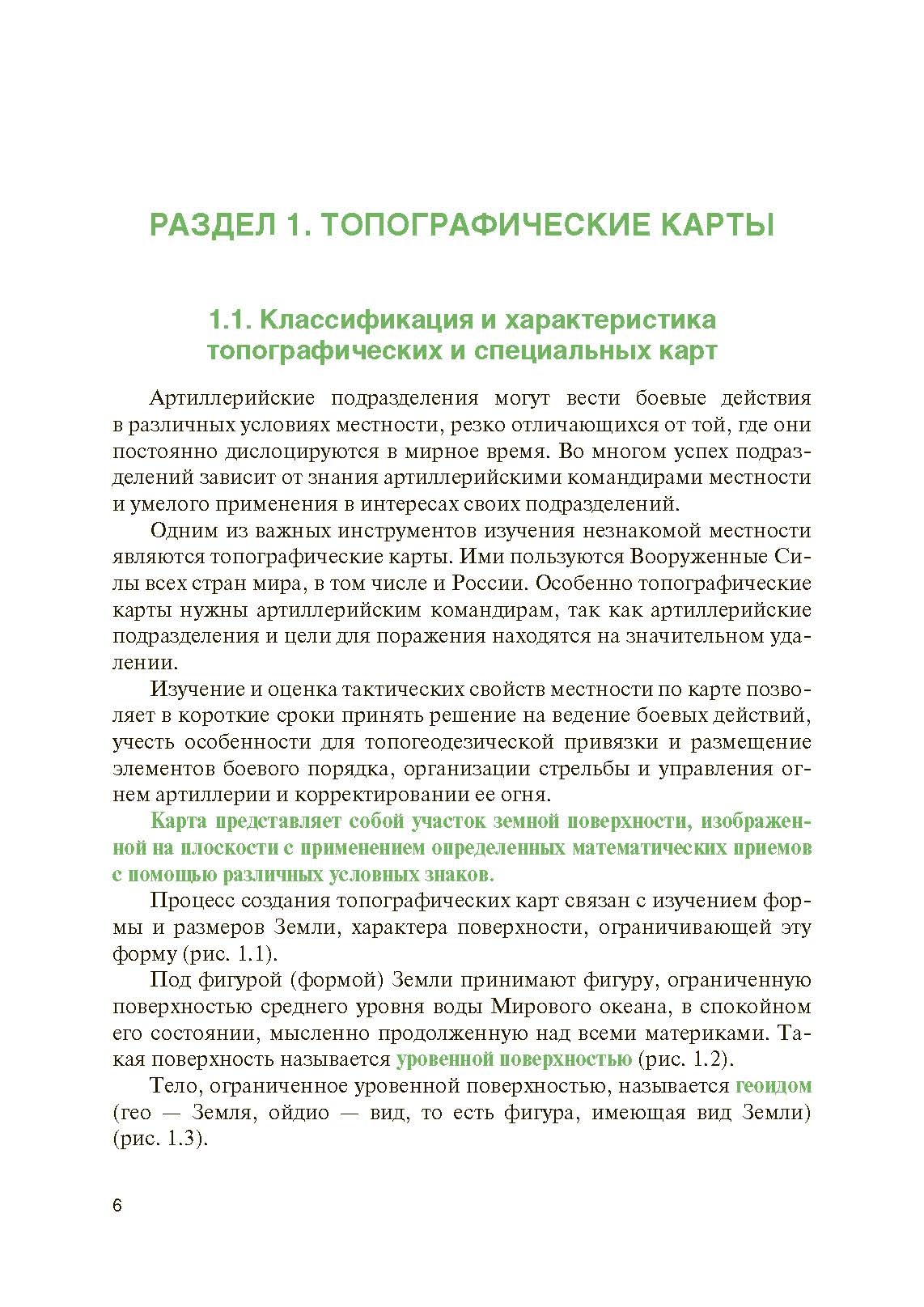 РАЗДЕЛ 1. ТОПОГРАФИЧЕСКИЕ КАРТЫ

1.1. Классификация и характеристика топографических и специальных карт

Артиллерийские подразделения могут вести боевые действия в различных условиях местности, резко отличающихся от той, где они постоянно дислоцируются в мирное время. Во многом успех подразделений зависит от знания артиллерийскими командирами местности и умелого применения в интересах своих подразделений.

Одним из важных инструментов изучения незнакомой местности являются топографические карты. Ими пользуются Вооруженные Силы всех стран мира, в том числе и России. Особенно топографические карты нужны артиллерийским командирам, так как артиллерийские подразделения и цели для поражения находятся на значительном удалении.

Изучение и оценка тактических свойств местности по карте позволяет в короткие сроки принять решение на ведение боевых действий, учесть особенности для топогеодезической привязки и размещение элементов боевого порядка, организации стрельбы и управления огнем артиллерии и корректировании ее огня.

Карта представляет собой участок земной поверхности, изображенной на плоскости с применением определенных математических приемов с помощью различных условных знаков.

Процесс создания топографических карт связан с изучением формы и размеров Земли, характера поверхности, ограничивающей эту форму (рис. 1.1).

Под фигурой (формой) Земли принимают фигуру, ограниченную поверхностью среднего уровня воды Мирового океана, в спокойном его состоянии, мысленно продолженную над всеми материками. Такая поверхность называется уровенной поверхностью (рис. 1.2).

Тело, ограниченное уровенной поверхностью, называется геоидом (гео — Земля, ойдио — вид, то есть фигура, имеющая вид Земли) (рис. 1.3).

6